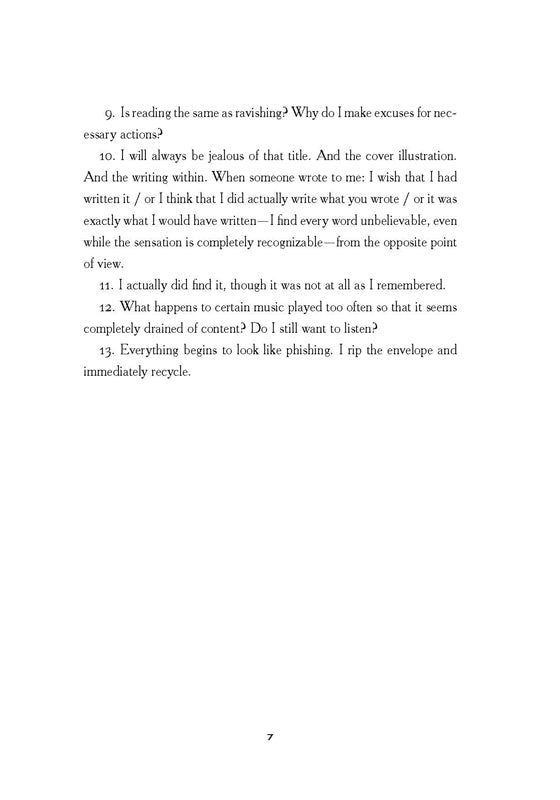 9. Is reading the same as ravishing? Why do I make excuses for necessary actions?

10. I will always be jealous of that title. And the cover illustration. And the writing within. When someone wrote to me: I wish that I had written it / or I think that I did actually write what you wrote / or it was exactly what I would have written—I find every word unbelievable, even while the sensation is completely recognizable—from the opposite point of view.

11. I actually did find it, though it was not at all as I remembered.

12. What happens to certain music played too often so that it seems completely drained of content? Do I still want to listen?

13. Everything begins to look like phishing. I rip the envelope and immediately recycle.

7